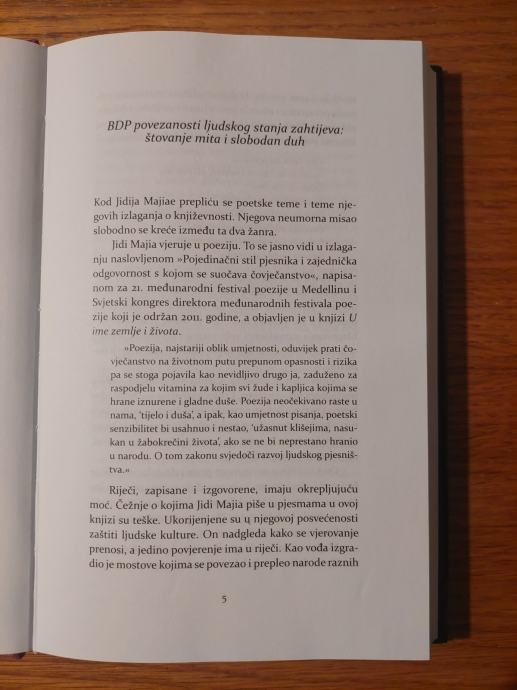 BDP povezanosti ljudskog stanja zahtijeva: štovanje mita i slobodan duh

Kod Jidija Majiae prepliću se poetske teme i teme njegovih izlaganja o književnosti. Njegova neumorna misao slobodno se kreće između ta dva žanra.

Jidi Majia vjeruje u poeziju. To se jasno vidi u izlaganju naslovljenom »Pojedinačni stil pjesnika i zajednička odgovornost s kojom se suočava čovječanstvo«, napisanom za 21. međunarodni festival poezije u Medellinu i Svjetski kongres direktora međunarodnih festivala poezije koji je održan 2011. godine, a objavljen je u knjizi U ime zemlje i života.

»Poezija, najstariji oblik umjetnosti, oduvijek prati čovječanstvo na životnom putu prepunom opasnosti i rizika pa se stoga pojavila kao nevidljivo drugo ja, zaduženo za raspodjelu vitamina za kojim svi žude i kapljica kojima se hrane iznurene i gladne duše. Poezija neočekivano raste u nama, 'tijelo i duša', a ipak, kao umjetnost pisanja, poetski senzibilitet bi usahnuo i nestao, 'užasnut klišejima, nasukan u žabokrečini života', ako se ne bi neprestano hranio u narodu. O tom zakonu svjedoči razvoj ljudskog pjesništva.«

Riječi, zapisane i izgovorene, imaju okrepljujuću moć. Čežnje o kojima Jidi Majia piše u pjesmama u ovoj knjizi su teške. Ukorijenjene su u njegovoj posvećenosti zaštiti ljudske kulture. On nadgleda kako se vjerovanje prenosi, a jedino povjerenje ima u riječi. Kao vođa izgradio je mostove kojima se povezao i prepleo narode raznih

5